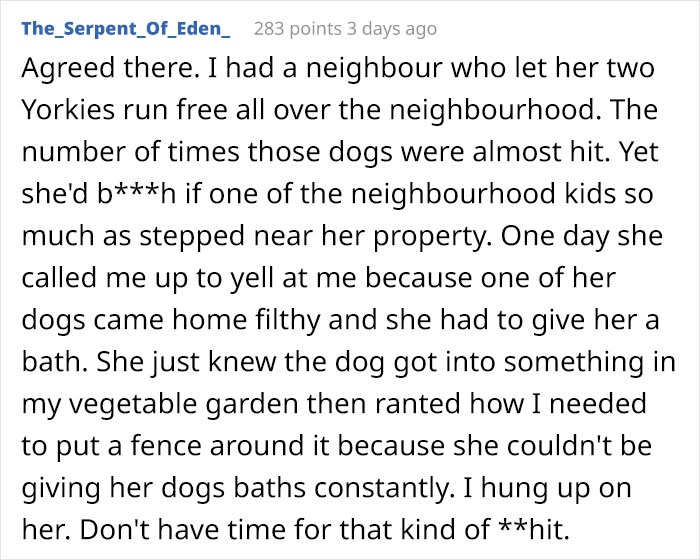 The_Serpent_Of_Eden_ 283 points 3 days ago

Agreed there. I had a neighbour who let her two Yorkies run free all over the neighbourhood. The number of times those dogs were almost hit. Yet she'd b***h if one of the neighbourhood kids so much as stepped near her property. One day she called me up to yell at me because one of her dogs came home filthy and she had to give her a bath. She just knew the dog got into something in my vegetable garden then ranted how I needed to put a fence around it because she couldn't be giving her dogs baths constantly. I hung up on her. Don't have time for that kind of **hit.